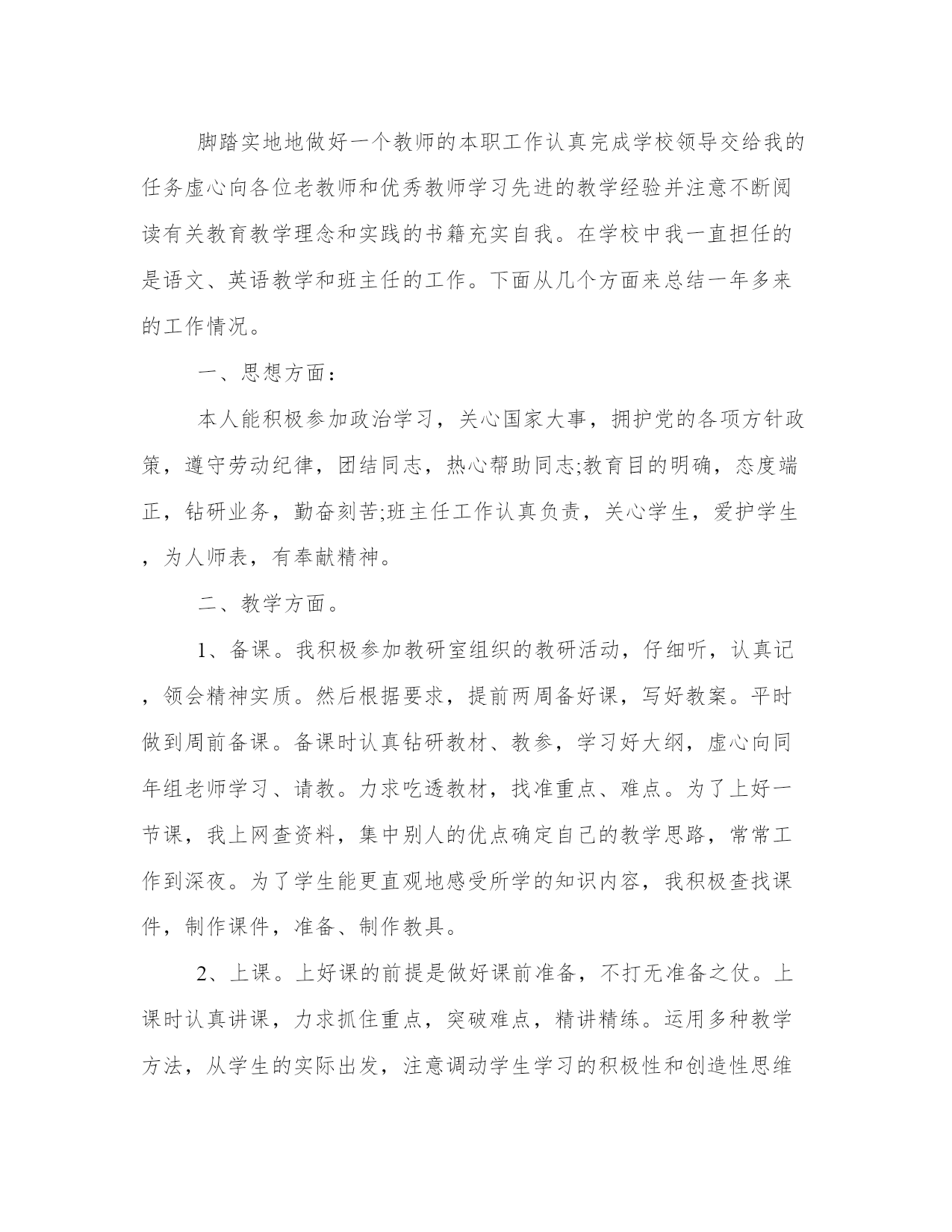 脚踏实地地做好一个教师的本职工作认真完成学校领导交给我的任务虚心向各位老教师和优秀教师学习先进的教学经验并注意不断阅读有关教育教学理念和实践的书籍充实自我。在学校中我一直担任的是语文、英语教学和班主任的工作。下面从几个方面来总结一年多来的工作情况。

一、思想方面：

本人能积极参加政治学习，关心国家大事，拥护党的各项方针政策，遵守劳动纪律，团结同志，热心帮助同志;教育目的明确，态度端正，钻研业务，勤奋刻苦;班主任工作认真负责，关心学生，爱护学生，为人师表，有奉献精神。

二、教学方面。

1、备课。我积极参加教研室组织的教研活动，仔细听，认真记，领会精神实质。然后根据要求，提前两周备好课，写好教案。平时做到周前备课。备课时认真钻研教材、教参，学习好大纲，虚心向同年组老师学习、请教。力求吃透教材，找准重点、难点。为了上好一节课，我上网查资料，集中别人的优点确定自己的教学思路，常常工作到深夜。为了学生能更直观地感受所学的知识内容，我积极查找课件，制作课件，准备、制作教具。

2、上课。上好课的前提是做好课前准备，不打无准备之仗。上课时认真讲课，力求抓住重点，突破难点，精讲精练。运用多种教学方法，从学生的实际出发，注意调动学生学习的积极性和创造性思维